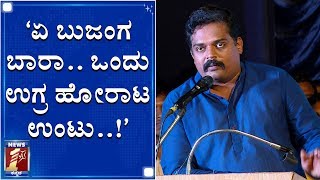 ‘ಏ ಬುಜಂಗ ಬಾರಾ.. ಒಂದು ಉಗ್ರ ಹೋರಾಟ ಉಂಟು..!’

NEWS 1st
ಕನ್ನಡ